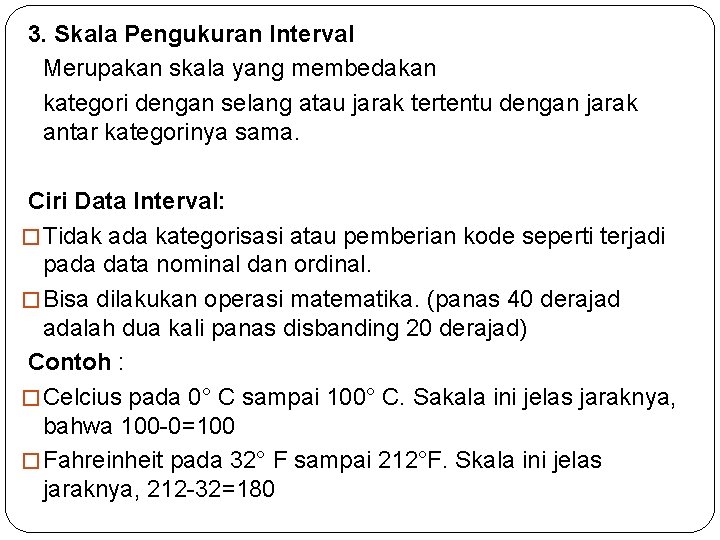 3. Skala Pengukuran Interval

Merupakan skala yang membedakan kategori dengan selang atau jarak tertentu dengan jarak antar kategorinya sama.

Ciri Data Interval:

□ Tidak ada kategorisasi atau pemberian kode seperti terjadi pada data nominal dan ordinal.

□ Bisa dilakukan operasi matematika. (panas 40 derajad adalah dua kali panas disbanding 20 derajad)

Contoh :

□ Celcius pada 0° C sampai 100° C. Sakala ini jelas jaraknya, bahwa 100-0=100

□ Fahreinheit pada 32° F sampai 212°F. Skala ini jelas jaraknya, 212-32=180